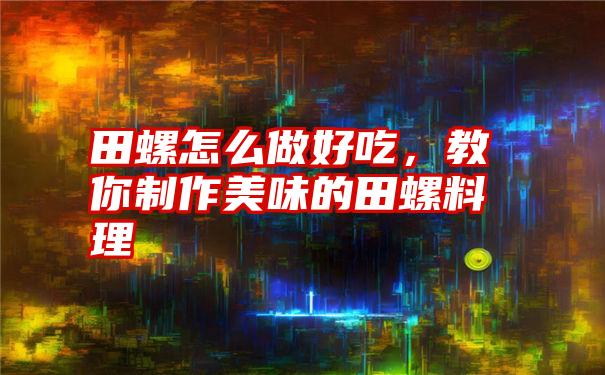 田螺怎么做好吃，教你制作美味的田螺料理